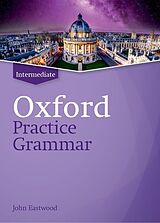 Intermediate

Oxford
Practice
Grammar

John Eastwood